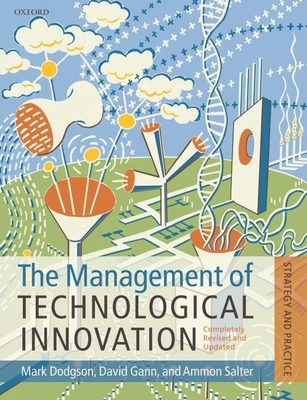 OXFORD

The Management of TECHNOLOGICAL INNOVATION

Completely Revised and Updated

STRATEGY AND PRACTICE

Mark Dodgson, David Gann, and Ammon Salter